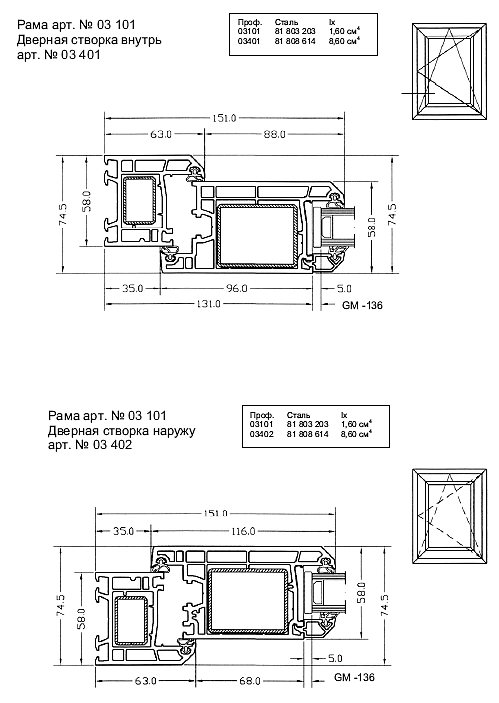 Рама арт. № 03 101
Дверная створка внутрь
арт. № 03 401

| Проф. | Сталь | Ix |
|---|---|---|
| 03101 | 81 803 203 | 1,60 см$^4$ |
| 03401 | 81 808 614 | 8,60 см$^4$ |

151.0
63.0
88.0
74.5
58.0
58.0
74.5
35.0
96.0
5.0
131.0
GM -136

Рама арт. № 03 101
Дверная створка наружу
арт. № 03 402

| Проф. | Сталь | Ix |
|---|---|---|
| 03101 | 81 803 203 | 1,60 см$^4$ |
| 03402 | 81 808 614 | 8,60 см$^4$ |

151.0
35.0
116.0
74.5
58.0
58.0
74.5
5.0
63.0
68.0
GM -136